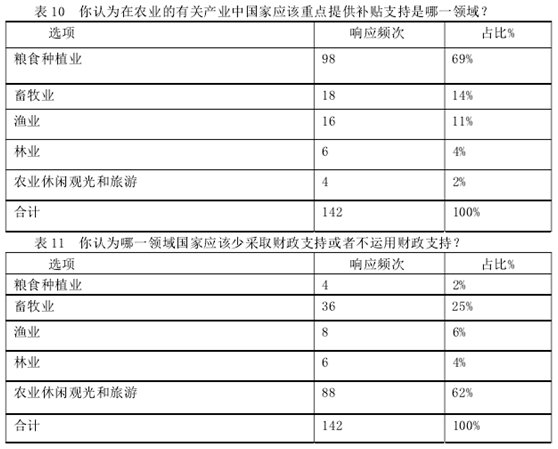 表 10 你认为在农业的有关产业中国家应该重点提供补贴支持是哪一领域？

| 选项 | 响应频次 | 占比% |
|---|---|---|
| 粮食种植业 | 98 | 69% |
| 畜牧业 | 18 | 14% |
| 渔业 | 16 | 11% |
| 林业 | 6 | 4% |
| 农业休闲观光和旅游 | 4 | 2% |
| 合计 | 142 | 100% |

表 11 你认为哪一领域国家应该少采取财政支持或者不运用财政支持？

| 选项 | 响应频次 | 占比% |
|---|---|---|
| 粮食种植业 | 4 | 2% |
| 畜牧业 | 36 | 25% |
| 渔业 | 8 | 6% |
| 林业 | 6 | 4% |
| 农业休闲观光和旅游 | 88 | 62% |
| 合计 | 142 | 100% |